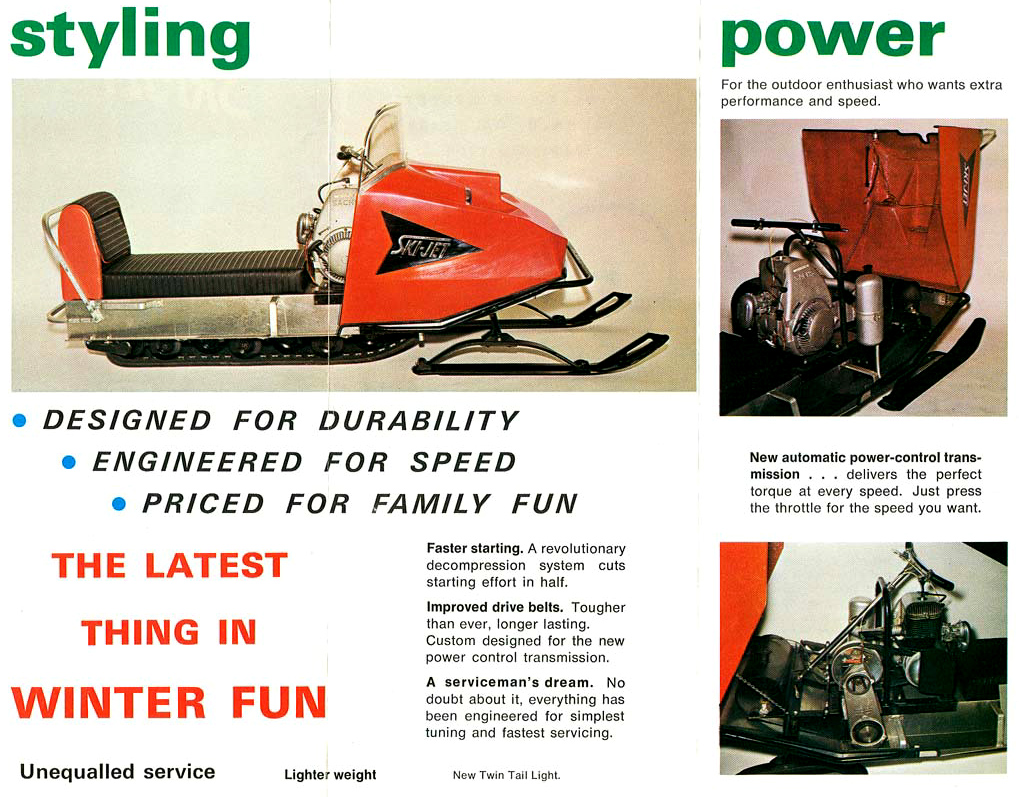 styling

SKI-JET

• DESIGNED FOR DURABILITY
• ENGINEERED FOR SPEED
• PRICED FOR FAMILY FUN

THE LATEST THING IN WINTER FUN

Faster starting. A revolutionary decompression system cuts starting effort in half.

Improved drive belts. Tougher than ever, longer lasting. Custom designed for the new power control transmission.

A serviceman's dream. No doubt about it, everything has been engineered for simplest tuning and fastest servicing.

Unequalled service

Lighter weight

New Twin Tail Light.

power

For the outdoor enthusiast who wants extra performance and speed.

SKI-JET

New automatic power-control transmission . . . delivers the perfect torque at every speed. Just press the throttle for the speed you want.